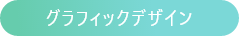 グラフィックデザイン